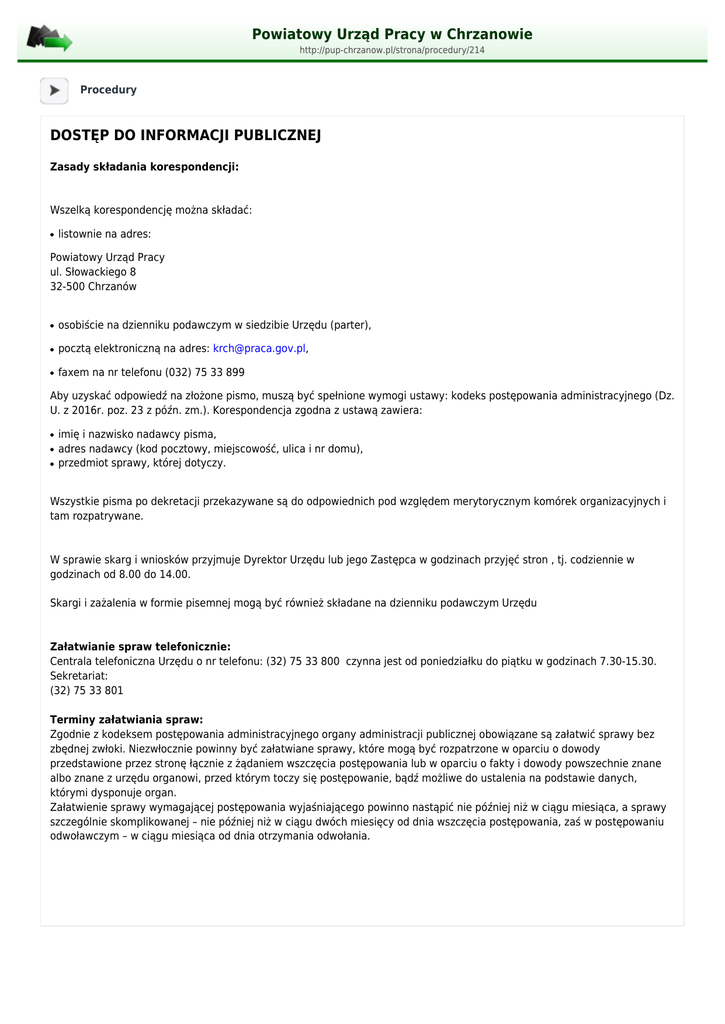 Powiatowy Urząd Pracy w Chrzanowie
http://pup-chrzanow.pl/strona/procedury/214

Procedury

DOSTĘP DO INFORMACJI PUBLICZNEJ

Zasady składania korespondencji:

Wszelką korespondencję można składać:

• listownie na adres:

Powiatowy Urząd Pracy
ul. Słowackiego 8
32-500 Chrzanów

• osobiście na dzienniku podawczym w siedzibie Urzędu (parter),

• pocztą elektroniczną na adres: krch@praca.gov.pl,

• faxem na nr telefonu (032) 75 33 899

Aby uzyskać odpowiedź na złożone pismo, muszą być spełnione wymogi ustawy: kodeks postępowania administracyjnego (Dz. U. z 2016r. poz. 23 z późn. zm.). Korespondencja zgodna z ustawą zawiera:

• imię i nazwisko nadawcy pisma,
• adres nadawcy (kod pocztowy, miejscowość, ulica i nr domu),
• przedmiot sprawy, której dotyczy.

Wszystkie pisma po dekretacji przekazywane są do odpowiednich pod względem merytorycznym komórek organizacyjnych i tam rozpatrywane.

W sprawie skarg i wniosków przyjmuje Dyrektor Urzędu lub jego Zastępca w godzinach przyjęć stron , tj. codziennie w godzinach od 8.00 do 14.00.

Skargi i zażalenia w formie pisemnej mogą być również składane na dzienniku podawczym Urzędu

Załatwianie spraw telefonicznie:
Centrala telefoniczna Urzędu o nr telefonu: (32) 75 33 800 czynna jest od poniedziałku do piątku w godzinach 7.30-15.30.
Sekretariat:
(32) 75 33 801

Terminy załatwiania spraw:
Zgodnie z kodeksem postępowania administracyjnego organy administracji publicznej obowiązane są załatwić sprawy bez zbędnej zwłoki. Niezwłocznie powinny być załatwiane sprawy, które mogą być rozpatrzone w oparciu o dowody przedstawione przez stronę łącznie z żądaniem wszczęcia postępowania lub w oparciu o fakty i dowody powszechnie znane albo znane z urzędu organowi, przed którym toczy się postępowanie, bądź możliwe do ustalenia na podstawie danych, którymi dysponuje organ.
Załatwienie sprawy wymagającej postępowania wyjaśniającego powinno nastąpić nie później niż w ciągu miesiąca, a sprawy szczególnie skomplikowanej – nie później niż w ciągu dwóch miesięcy od dnia wszczęcia postępowania, zaś w postępowaniu odwoławczym – w ciągu miesiąca od dnia otrzymania odwołania.